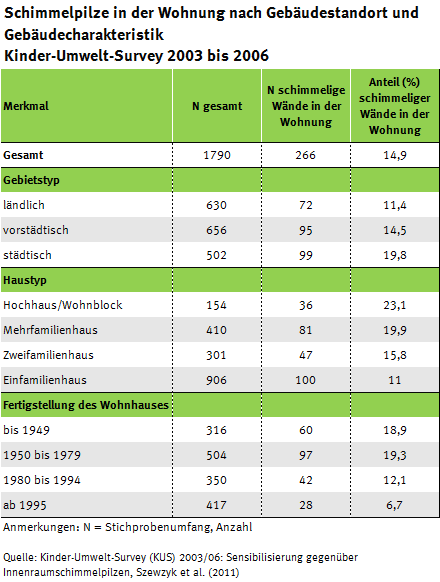 Schimmelpilze in der Wohnung nach Gebäudestandort und Gebäudecharakteristik
Kinder-Umwelt-Survey 2003 bis 2006

| Merkmal | N gesamt | N schimmelige Wände in der Wohnung | Anteil (%) schimmeliger Wände in der Wohnung |
|---|---|---|---|
| Gesamt | 1790 | 266 | 14,9 |
| Gebietstyp | | | |
| ländlich | 630 | 72 | 11,4 |
| vorstädtisch | 656 | 95 | 14,5 |
| städtisch | 502 | 99 | 19,8 |
| Haustyp | | | |
| Hochhaus/Wohnblock | 154 | 36 | 23,1 |
| Mehrfamilienhaus | 410 | 81 | 19,9 |
| Zweifamilienhaus | 301 | 47 | 15,8 |
| Einfamilienhaus | 906 | 100 | 11 |
| Fertigstellung des Wohnhauses | | | |
| bis 1949 | 316 | 60 | 18,9 |
| 1950 bis 1979 | 504 | 97 | 19,3 |
| 1980 bis 1994 | 350 | 42 | 12,1 |
| ab 1995 | 417 | 28 | 6,7 |

Anmerkungen: N = Stichprobenumfang, Anzahl

Quelle: Kinder-Umwelt-Survey (KUS) 2003/06: Sensibilisierung gegenüber Innenraumschimmelpilzen, Szewzyk et al. (2011)